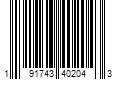 1 91743 40204 3